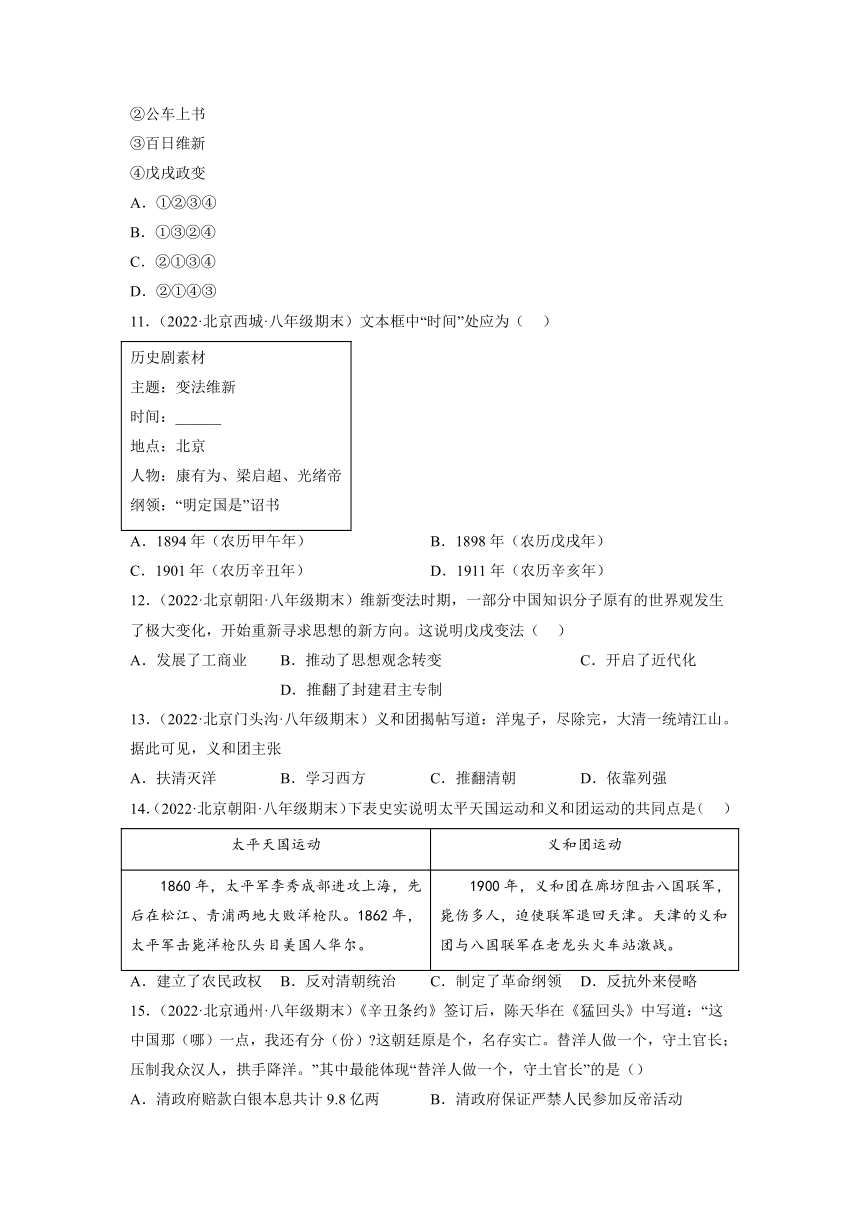 ②公车上书
③百日维新
④戊戌政变
A．①②③④
B．①③②④
C．②①③④
D．②①④③
11．（2022·北京西城·八年级期末）文本框中“时间”处应为（　）

历史剧素材
主题：变法维新
时间：______
地点：北京
人物：康有为、梁启超、光绪帝
纲领：“明定国是”诏书

A．1894 年（农历甲午年）
B．1898 年（农历戊戌年）
C．1901 年（农历辛丑年）
D．1911 年（农历辛亥年）
12．（2022·北京朝阳·八年级期末）维新变法时期，一部分中国知识分子原有的世界观发生了极大变化，开始重新寻求思想的新方向。这说明戊戌变法（　）
A．发展了工商业
B．推动了思想观念转变
C．开启了近代化
D．推翻了封建君主专制
13．（2022·北京门头沟·八年级期末）义和团揭帖写道：洋鬼子，尽除完，大清一统靖江山。据此可见，义和团主张
A．扶清灭洋
B．学习西方
C．推翻清朝
D．依靠列强
14．（2022·北京朝阳·八年级期末）下表史实说明太平天国运动和义和团运动的共同点是（　）

| 太平天国运动 | 义和团运动 |
|---|---|
| 1860 年，太平军李秀成部进攻上海，先后在松江、青浦两地大败洋枪队。1862 年，太平军击毙洋枪队头目美国人华尔。 | 1900 年，义和团在廊坊阻击八国联军，毙伤多人，迫使联军退回天津。天津的义和团与八国联军在老龙头火车站激战。 |

A．建立了农民政权
B．反对清朝统治
C．制定了革命纲领
D．反抗外来侵略
15．（2022·北京通州·八年级期末）《辛丑条约》签订后，陈天华在《猛回头》中写道：“这中国那（哪）一点，我还有分（份）?这朝廷原是个，名存实亡。替洋人做一个，守土官长；压制我众汉人，拱手降洋。”其中最能体现“替洋人做一个，守土官长”的是（）
A．清政府赔款白银本息共计 9.8 亿两
B．清政府保证严禁人民参加反帝活动